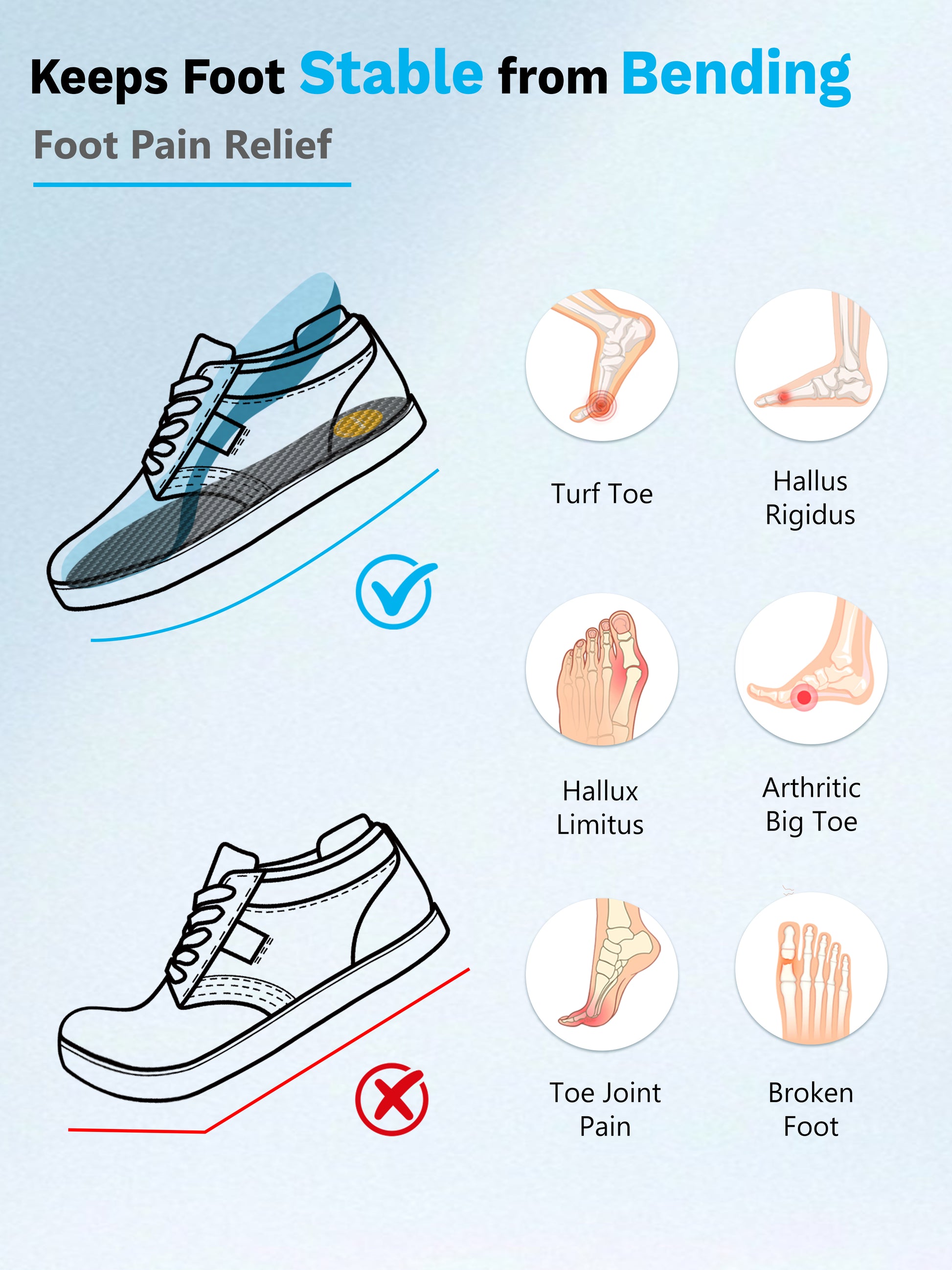 Keeps Foot Stable from Bending

Foot Pain Relief

Turf Toe

Hallus
Rigidus

Hallux
Limitus

Arthritic
Big Toe

Toe Joint
Pain

Broken
Foot